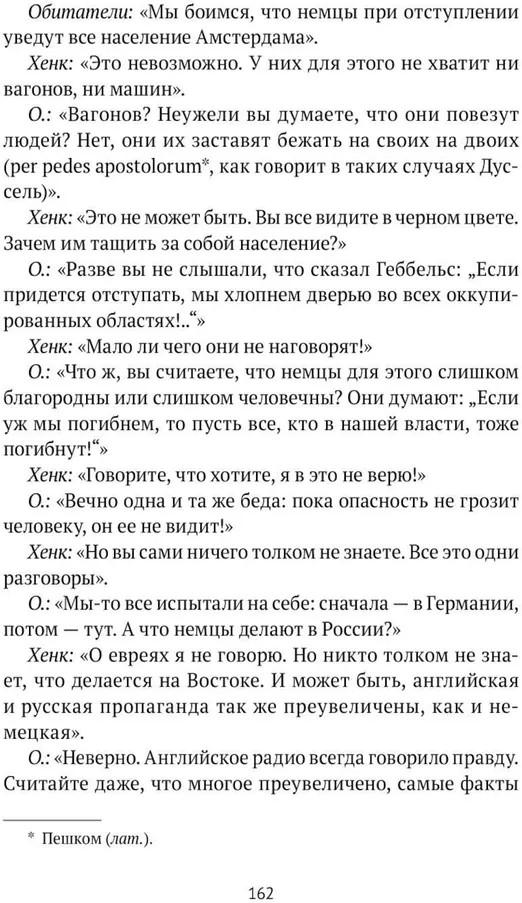 Обитатели: «Мы боимся, что немцы при отступлении уведут все население Амстердама».

Хенк: «Это невозможно. У них для этого не хватит ни вагонов, ни машин».

О.: «Вагонов? Неужели вы думаете, что они повезут людей? Нет, они их заставят бежать на своих на двоих (per pedes apostolorum*, как говорит в таких случаях Дуссель)».

Хенк: «Это не может быть. Вы все видите в черном цвете. Зачем им тащить за собой население?»

О.: «Разве вы не слышали, что сказал Геббельс: „Если придется отступать, мы хлопнем дверью во всех оккупированных областях!..“»

Хенк: «Мало ли чего они не наговорят!»

О.: «Что ж, вы считаете, что немцы для этого слишком благородны или слишком человечны? Они думают: „Если уж мы погибнем, то пусть все, кто в нашей власти, тоже погибнут!“»

Хенк: «Говорите, что хотите, я в это не верю!»

О.: «Вечно одна и та же беда: пока опасность не грозит человеку, он ее не видит!»

Хенк: «Но вы сами ничего толком не знаете. Все это одни разговоры».

О.: «Мы-то все испытали на себе: сначала — в Германии, потом — тут. А что немцы делают в России?»

Хенк: «О евреях я не говорю. Но никто толком не знает, что делается на Востоке. И может быть, английская и русская пропаганда так же преувеличены, как и немецкая».

О.: «Неверно. Английское радио всегда говорило правду. Считайте даже, что многое преувеличено, самые факты

* Пешком (лат.).

162